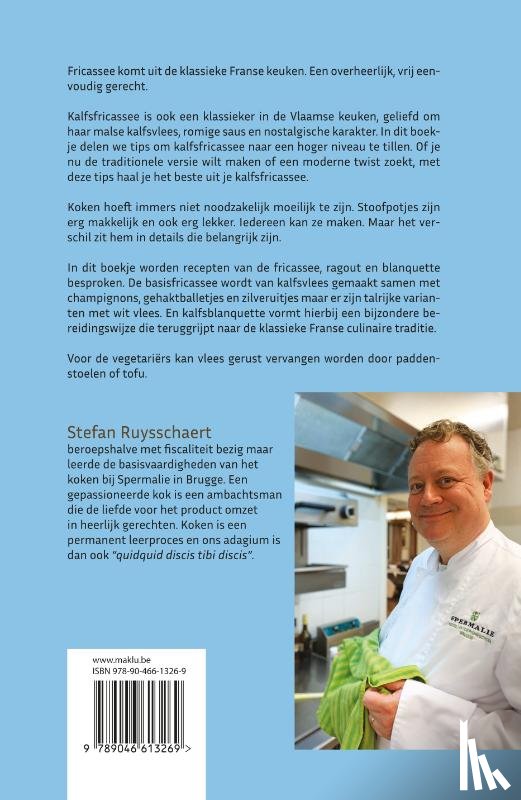 Fricassee komt uit de klassieke Franse keuken. Een overheerlijk, vrij eenvoudig gerecht.

Kalfsfricassee is ook een klassieker in de Vlaamse keuken, geliefd om haar malse kalfsvlees, romige saus en nostalgische karakter. In dit boekje delen we tips om kalfsfricassee naar een hoger niveau te tillen. Of je nu de traditionele versie wilt maken of een moderne twist zoekt, met deze tips haal je het beste uit je kalfsfricassee.

Koken hoeft immers niet noodzakelijk moeilijk te zijn. Stoofpotjes zijn erg makkelijk en ook erg lekker. Iedereen kan ze maken. Maar het verschil zit hem in details die belangrijk zijn.

In dit boekje worden recepten van de fricassee, ragout en blanquette besproken. De basisfricassee wordt van kalfsvlees gemaakt samen met champignons, gehaktballetjes en zilveruitjes maar er zijn talrijke varianten met wit vlees. En kalfsblanquette vormt hierbij een bijzondere bereidingswijze die teruggrijpt naar de klassieke Franse culinaire traditie.

Voor de vegetariërs kan vlees gerust vervangen worden door paddenstoelen of tofu.

Stefan Ruysschaert
beroepshalve met fiscaliteit bezig maar leerde de basisvaardigheden van het koken bij Spermalie in Brugge. Een gepassioneerde kok is een ambachtsman die de liefde voor het product omzet in heerlijk gerechten. Koken is een permanent leerproces en ons adagium is dan ook "quidquid discis tibi discis".

SPERMALIE

www.maklu.be
ISBN 978-90-466-1326-9

9 789046 613269 >